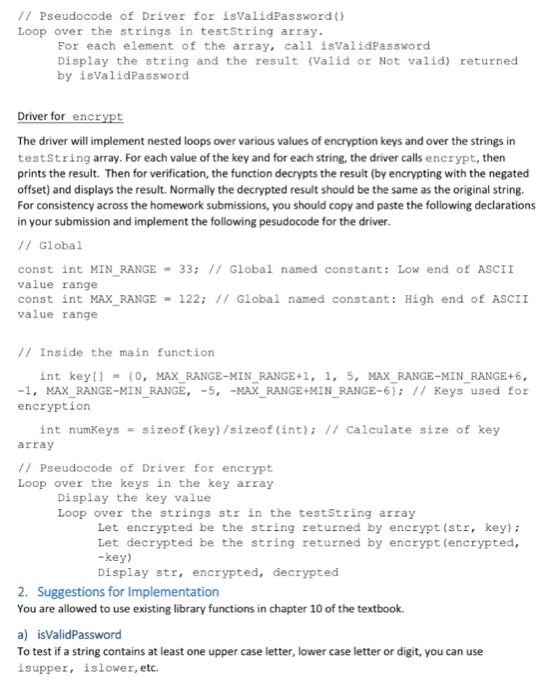 // Pseudocode of Driver for isValidPassword()
Loop over the strings in testString array.
    For each element of the array, call isValidPassword
    Display the string and the result (Valid or Not valid) returned by isValidPassword

Driver for encrypt

The driver will implement nested loops over various values of encryption keys and over the strings in testString array. For each value of the key and for each string, the driver calls encrypt, then prints the result. Then for verification, the function decrypts the result (by encrypting with the negated offset) and displays the result. Normally the decrypted result should be the same as the original string. For consistency across the homework submissions, you should copy and paste the following declarations in your submission and implement the following pesudocode for the driver.

// Global

const int MIN_RANGE = 33; // Global named constant: Low end of ASCII value range
const int MAX_RANGE = 122; // Global named constant: High end of ASCII value range

// Inside the main function

int key[] = {0, MAX_RANGE-MIN_RANGE+1, 1, 5, MAX_RANGE-MIN_RANGE+6, -1, MAX_RANGE-MIN_RANGE, -5, -MAX_RANGE+MIN_RANGE-6}; // Keys used for encryption

int numKeys = sizeof(key)/sizeof(int); // Calculate size of key array

// Pseudocode of Driver for encrypt
Loop over the keys in the key array
    Display the key value
    Loop over the strings str in the testString array
        Let encrypted be the string returned by encrypt(str, key);
        Let decrypted be the string returned by encrypt(encrypted, -key)
        Display str, encrypted, decrypted

2. Suggestions for Implementation
You are allowed to use existing library functions in chapter 10 of the textbook.

a) isValidPassword
To test if a string contains at least one upper case letter, lower case letter or digit, you can use isupper, islower, etc.